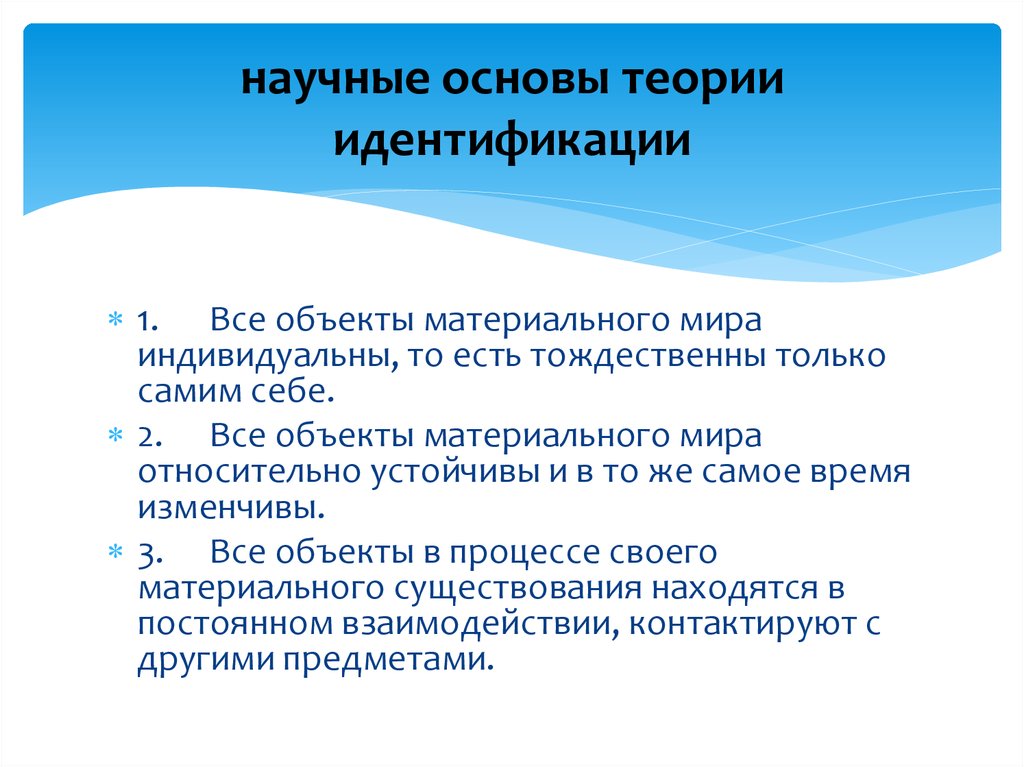 научные основы теории идентификации

1. Все объекты материального мира индивидуальны, то есть тождественны только самим себе.

2. Все объекты материального мира относительно устойчивы и в то же самое время изменчивы.

3. Все объекты в процессе своего материального существования находятся в постоянном взаимодействии, контактируют с другими предметами.